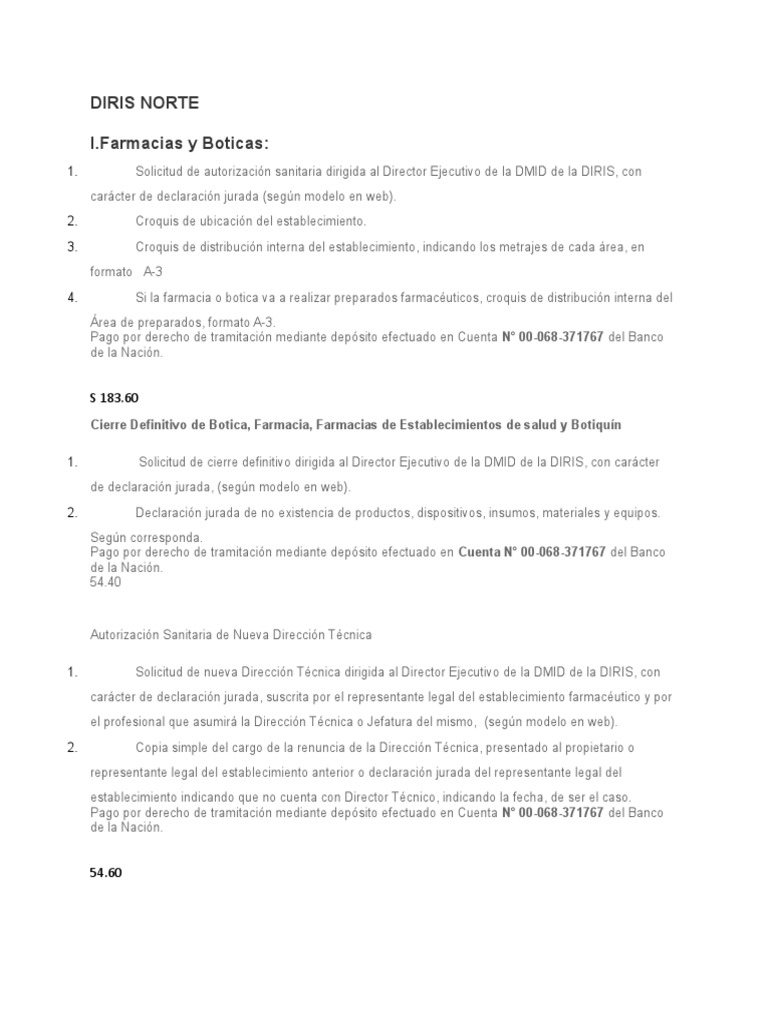 DIRIS NORTE

I.Farmacias y Boticas:

1. Solicitud de autorización sanitaria dirigida al Director Ejecutivo de la DMID de la DIRIS, con carácter de declaración jurada (según modelo en web).

2. Croquis de ubicación del establecimiento.

3. Croquis de distribución interna del establecimiento, indicando los metrajes de cada área, en formato A-3

4. Si la farmacia o botica va a realizar preparados farmacéuticos, croquis de distribución interna del Área de preparados, formato A-3.
Pago por derecho de tramitación mediante depósito efectuado en Cuenta N° 00-068-371767 del Banco de la Nación.

S 183.60

Cierre Definitivo de Botica, Farmacia, Farmacias de Establecimientos de salud y Botiquín

1. Solicitud de cierre definitivo dirigida al Director Ejecutivo de la DMID de la DIRIS, con carácter de declaración jurada, (según modelo en web).

2. Declaración jurada de no existencia de productos, dispositivos, insumos, materiales y equipos.
Según corresponda.
Pago por derecho de tramitación mediante depósito efectuado en Cuenta N° 00-068-371767 del Banco de la Nación.
54.40

Autorización Sanitaria de Nueva Dirección Técnica

1. Solicitud de nueva Dirección Técnica dirigida al Director Ejecutivo de la DMID de la DIRIS, con carácter de declaración jurada, suscrita por el representante legal del establecimiento farmacéutico y por el profesional que asumirá la Dirección Técnica o Jefatura del mismo, (según modelo en web).

2. Copia simple del cargo de la renuncia de la Dirección Técnica, presentado al propietario o representante legal del establecimiento anterior o declaración jurada del representante legal del establecimiento indicando que no cuenta con Director Técnico, indicando la fecha, de ser el caso.
Pago por derecho de tramitación mediante depósito efectuado en Cuenta N° 00-068-371767 del Banco de la Nación.

54.60